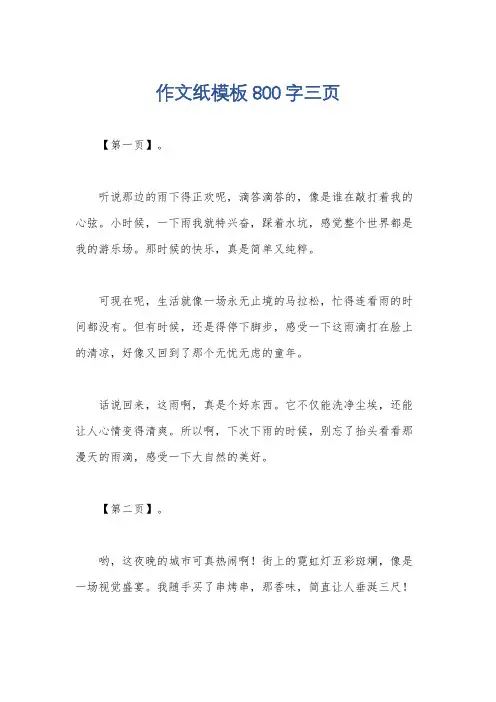 作文纸模板800字三页

【第一页】。

听说那边的雨下得正欢呢，滴答滴答的，像是谁在敲打着我的心弦。小时候，一下雨我就特兴奋，踩着水坑，感觉整个世界都是我的游乐场。那时候的快乐，真是简单又纯粹。

可现在呢，生活就像一场永无止境的马拉松，忙得连看雨的时间都没有。但有时候，还是得停下脚步，感受一下这雨滴打在脸上的清凉，好像又回到了那个无忧无虑的童年。

话说回来，这雨啊，真是个好东西。它不仅能洗净尘埃，还能让人心情变得清爽。所以啊，下次下雨的时候，别忘了抬头看看那漫天的雨滴，感受一下大自然的美好。

【第二页】。

哟，这夜晚的城市可真热闹啊！街上的霓虹灯五彩斑斓，像是一场视觉盛宴。我随手买了串烤串，那香味，简直让人垂涎三尺！